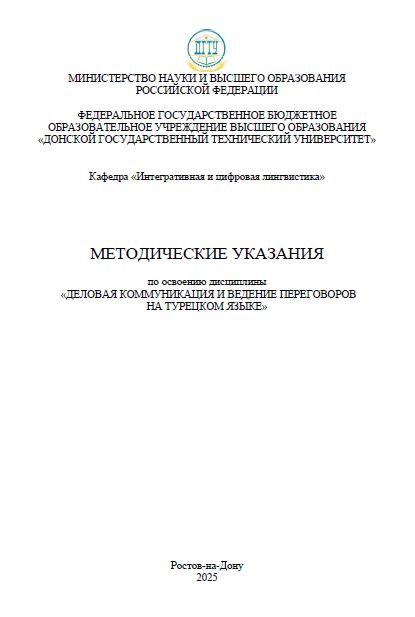 ДГТУ

МИНИСТЕРСТВО НАУКИ И ВЫСШЕГО ОБРАЗОВАНИЯ РОССИЙСКОЙ ФЕДЕРАЦИИ

ФЕДЕРАЛЬНОЕ ГОСУДАРСТВЕННОЕ БЮДЖЕТНОЕ ОБРАЗОВАТЕЛЬНОЕ УЧРЕЖДЕНИЕ ВЫСШЕГО ОБРАЗОВАНИЯ «ДОНСКОЙ ГОСУДАРСТВЕННЫЙ ТЕХНИЧЕСКИЙ УНИВЕРСИТЕТ»

Кафедра «Интегративная и цифровая лингвистика»

МЕТОДИЧЕСКИЕ УКАЗАНИЯ

по освоению дисциплины «ДЕЛОВАЯ КОММУНИКАЦИЯ И ВЕДЕНИЕ ПЕРЕГОВОРОВ НА ТУРЕЦКОМ ЯЗЫКЕ»

Ростов-на-Дону
2025